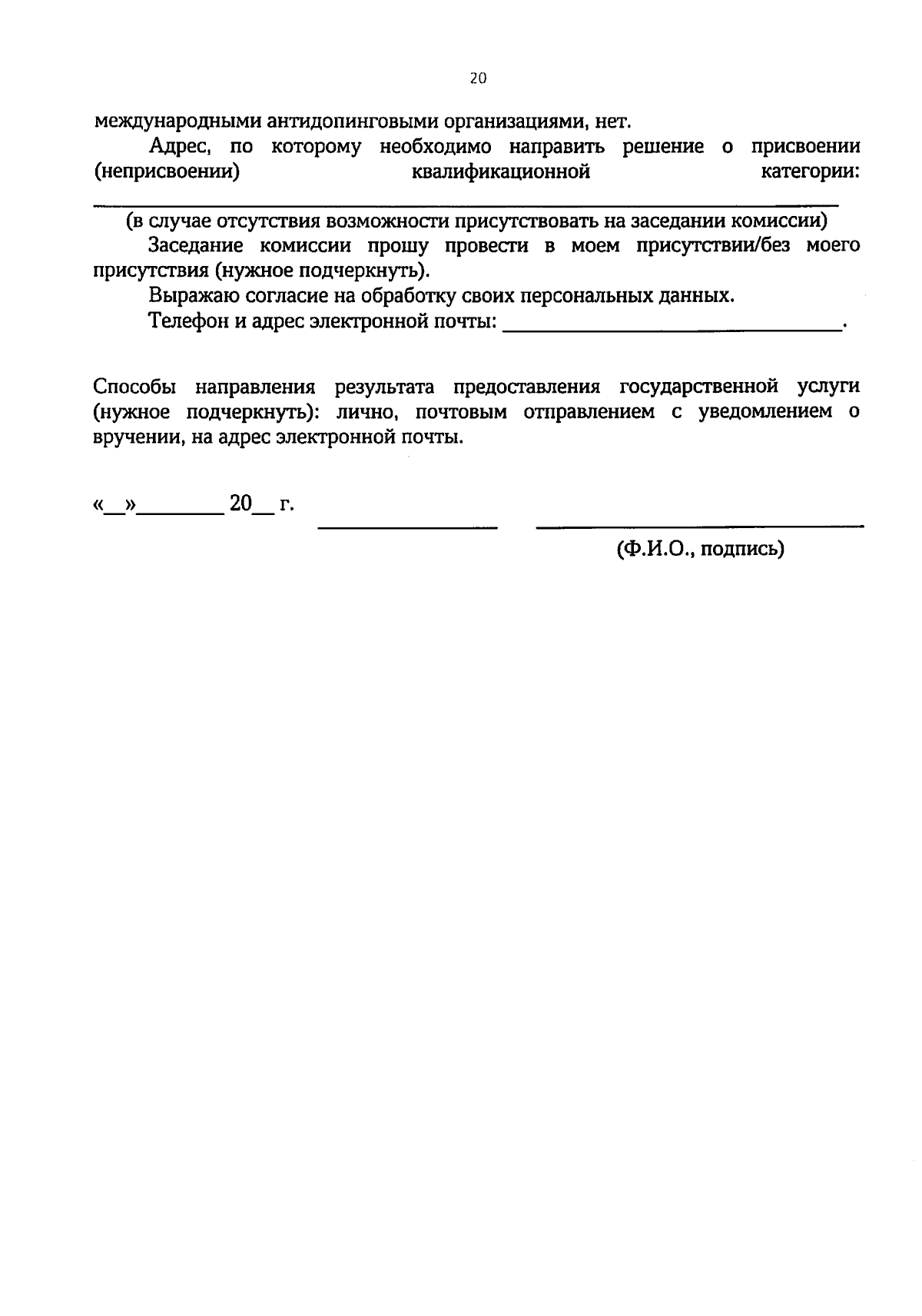 20

международными антидопинговыми организациями, нет.

Адрес, по которому необходимо направить решение о присвоении (неприсвоении) квалификационной категории:
____

(в случае отсутствия возможности присутствовать на заседании комиссии)

Заседание комиссии прошу провести в моем присутствии/без моего присутствия (нужное подчеркнуть).

Выражаю согласие на обработку своих персональных данных.

Телефон и адрес электронной почты: ____.

Способы направления результата предоставления государственной услуги (нужное подчеркнуть): лично, почтовым отправлением с уведомлением о вручении, на адрес электронной почты.

«____»____ 20____ г.

____ ____
(Ф.И.О., подпись)